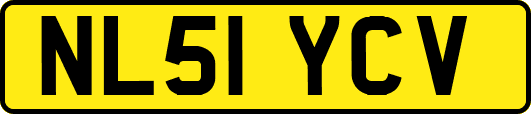 NL51 YCV